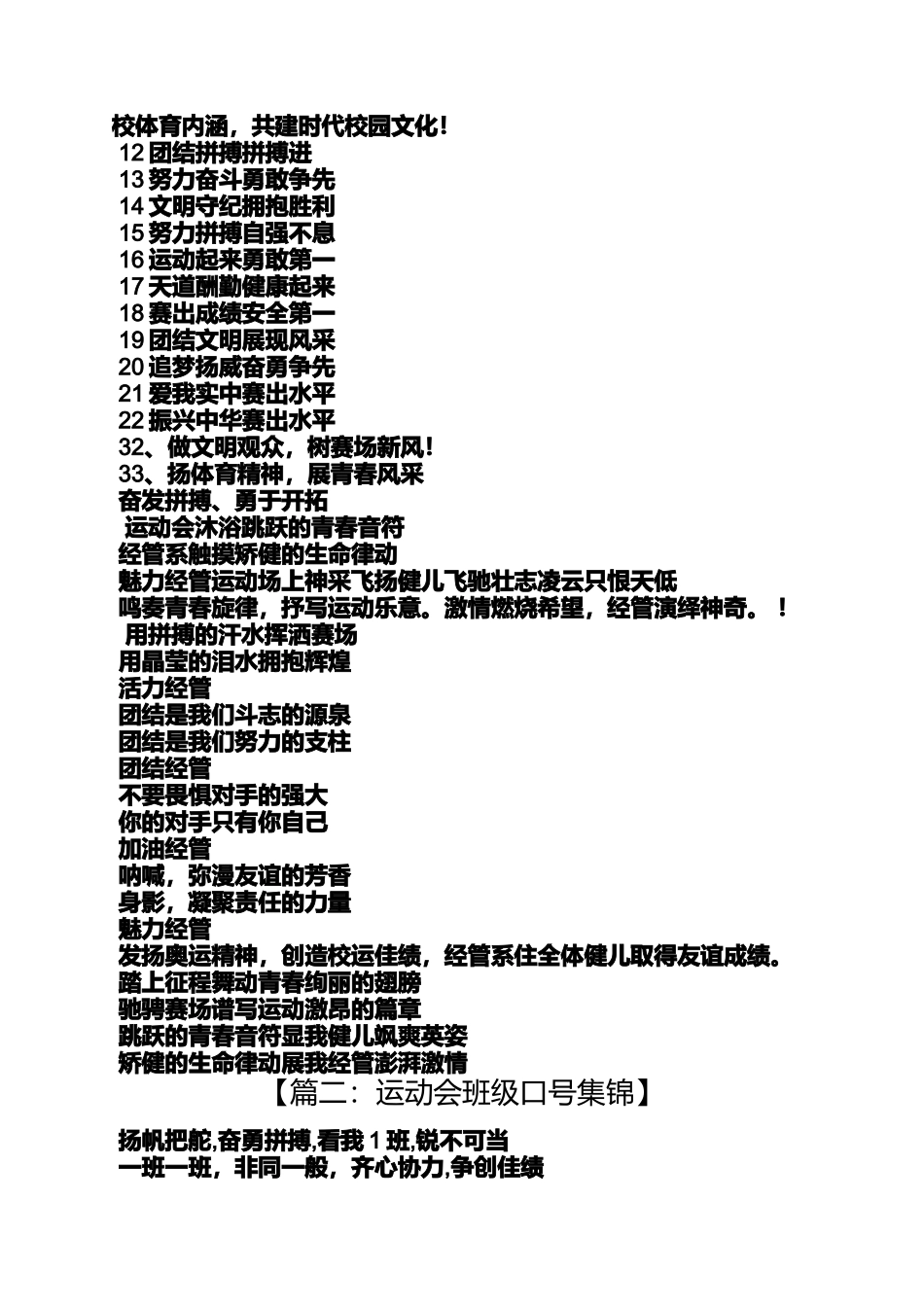 校体育内涵，共建时代校园文化！
12 团结拼搏拼搏进
13 努力奋斗勇敢争先
14 文明守纪拥抱胜利
15 努力拼搏自强不息
16 运动起来勇敢第一
17 天道酬勤健康起来
18 赛出成绩安全第一
19 团结文明展现风采
20 追梦扬威奋勇争先
21 爱我实中赛出水平
22 振兴中华赛出水平
32、做文明观众，树赛场新风！
33、扬体育精神，展青春风采
奋发拼搏、勇于开拓
运动会沐浴跳跃的青春音符
经管系触摸矫健的生命律动
魅力经管运动场上神采飞扬健儿飞驰壮志凌云只恨天低
鸣奏青春旋律，抒写运动乐意。激情燃烧希望，经管演绎神奇。！
用拼搏的汗水挥洒赛场
用晶莹的泪水拥抱辉煌
活力经管
团结是我们斗志的源泉
团结是我们努力的支柱
团结经管
不要畏惧对手的强大
你的对手只有你自己
加油经管
呐喊，弥漫友谊的芳香
身影，凝聚责任的力量
魅力经管
发扬奥运精神，创造校运佳绩，经管系住全体健儿取得友谊成绩。
踏上征程舞动青春绚丽的翅膀
驰骋赛场谱写运动激昂的篇章
跳跃的青春音符显我健儿飒爽英姿
矫健的生命律动展我经管澎湃激情
【篇二：运动会班级口号集锦】

扬帆把舵,奋勇拼搏,看我 1 班,锐不可当
一班一班，非同一般，齐心协力,争创佳绩